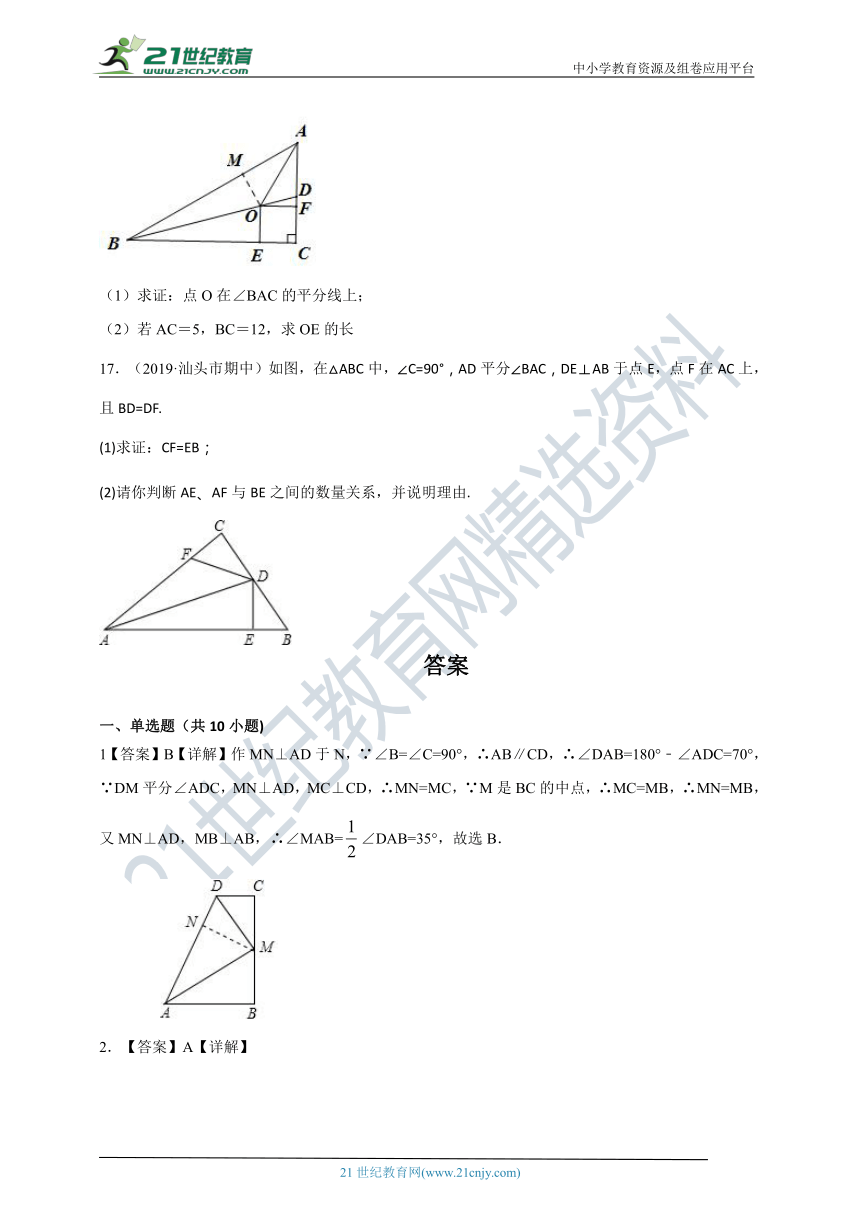 21世纪教育 www.21cnjy.com

中小学教育资源及组卷应用平台

A M D O F B E C

（1）求证：点 O 在∠BAC 的平分线上；

（2）若 AC＝5，BC＝12，求 OE 的长

17. （2019·汕头市期中）如图，在△ABC 中，∠C=90°，AD 平分∠BAC，DE⊥AB 于点 E，点 F 在 AC 上，且 BD=DF.

(1)求证：CF=EB；

(2)请你判断 AE、AF 与 BE 之间的数量关系，并说明理由.

C F D A E B

答案

一、单选题（共 10 小题）

1【答案】B【详解】作 MN⊥AD 于 N，∵∠B=∠C=90°，∴AB∥CD，∴∠DAB=180°﹣∠ADC=70°，∵DM 平分∠ADC，MN⊥AD，MC⊥CD，∴MN=MC，∵M 是 BC 的中点，∴MC=MB，∴MN=MB，又 MN⊥AD，MB⊥AB，∴∠MAB=$\frac{1}{2}$∠DAB=35°，故选 B.

D C N M A B

2. 【答案】A【详解】

21 世纪教育网(www.21cnjy.com)

21世纪教育网精选资料